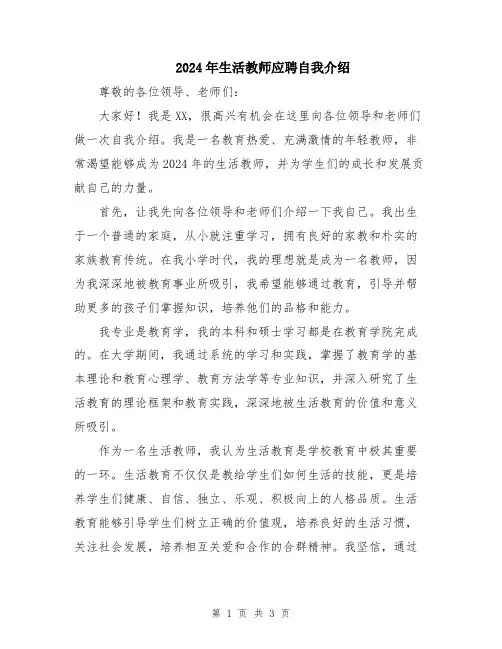 2024年生活教师应聘自我介绍

尊敬的各位领导、老师们:

大家好！我是XX，很高兴有机会在这里向各位领导和老师们做一次自我介绍。我是一名教育热爱、充满激情的年轻教师，非常渴望能够成为2024年的生活教师，并为学生们的成长和发展贡献自己的力量。

首先，让我先向各位领导和老师们介绍一下我自己。我出生于一个普通的家庭，从小就注重学习，拥有良好的家教和朴实的家族教育传统。在我小学时代，我的理想就是成为一名教师，因为我深深地被教育事业所吸引，我希望能够通过教育，引导并帮助更多的孩子们掌握知识，培养他们的品格和能力。

我专业是教育学，我的本科和硕士学习都是在教育学院完成的。在大学期间，我通过系统的学习和实践，掌握了教育学的基本理论和教育心理学、教育方法学等专业知识，并深入研究了生活教育的理论框架和教育实践，深深地被生活教育的价值和意义所吸引。

作为一名生活教师，我认为生活教育是学校教育中极其重要的一环。生活教育不仅仅是教给学生们如何生活的技能，更是培养学生们健康、自信、独立、乐观、积极向上的人格品质。生活教育能够引导学生们树立正确的价值观，培养良好的生活习惯，关注社会发展，培养相互关爱和合作的合群精神。我坚信，通过

第 1 页 共 3 页